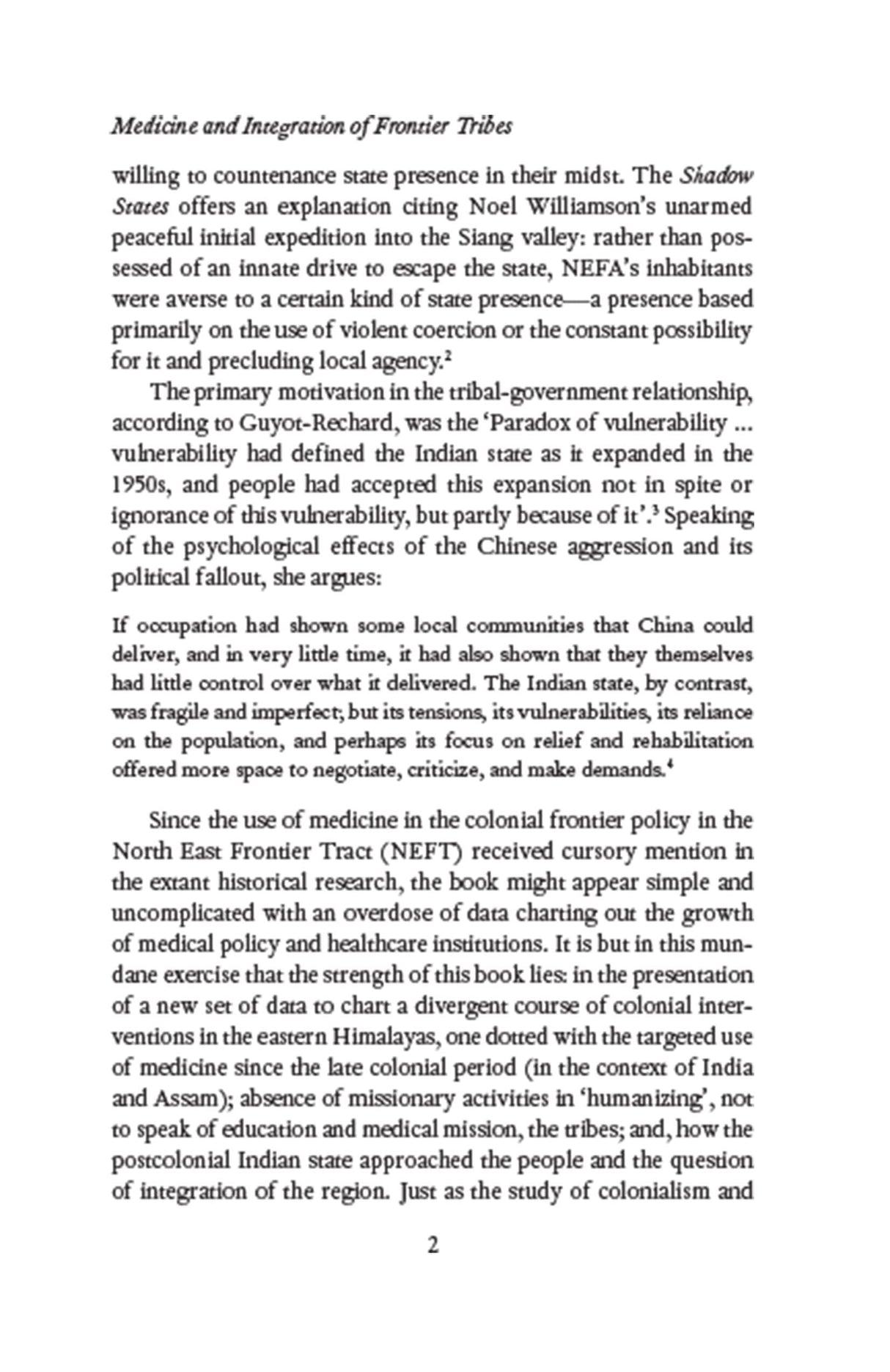 Medicine and Integration of Frontier Tribes

willing to countenance state presence in their midst. The Shadow States offers an explanation citing Noel Williamson's unarmed peaceful initial expedition into the Siang valley: rather than possessed of an innate drive to escape the state, NEFA's inhabitants were averse to a certain kind of state presence—a presence based primarily on the use of violent coercion or the constant possibility for it and precluding local agency.$^2$

The primary motivation in the tribal-government relationship, according to Guyot-Rechard, was the 'Paradox of vulnerability ... vulnerability had defined the Indian state as it expanded in the 1950s, and people had accepted this expansion not in spite or ignorance of this vulnerability, but partly because of it'.$^3$ Speaking of the psychological effects of the Chinese aggression and its political fallout, she argues:

If occupation had shown some local communities that China could deliver, and in very little time, it had also shown that they themselves had little control over what it delivered. The Indian state, by contrast, was fragile and imperfect; but its tensions, its vulnerabilities, its reliance on the population, and perhaps its focus on relief and rehabilitation offered more space to negotiate, criticize, and make demands.$^4$

Since the use of medicine in the colonial frontier policy in the North East Frontier Tract (NEFT) received cursory mention in the extant historical research, the book might appear simple and uncomplicated with an overdose of data charting out the growth of medical policy and healthcare institutions. It is but in this mundane exercise that the strength of this book lies: in the presentation of a new set of data to chart a divergent course of colonial interventions in the eastern Himalayas, one dotted with the targeted use of medicine since the late colonial period (in the context of India and Assam); absence of missionary activities in 'humanizing', not to speak of education and medical mission, the tribes; and, how the postcolonial Indian state approached the people and the question of integration of the region. Just as the study of colonialism and

2